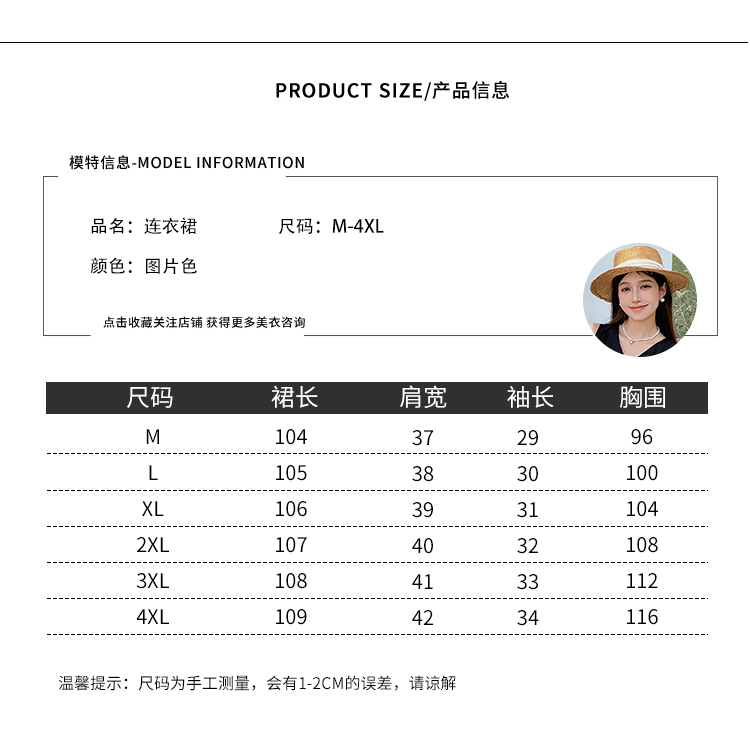 PRODUCT SIZE/产品信息

模特信息-MODEL INFORMATION

品名：连衣裙　　尺码：M-4XL

颜色：图片色

点击收藏关注店铺 获得更多美衣咨询

| 尺码 | 裙长 | 肩宽 | 袖长 | 胸围 |
|---|---|---|---|---|
| M | 104 | 37 | 29 | 96 |
| L | 105 | 38 | 30 | 100 |
| XL | 106 | 39 | 31 | 104 |
| 2XL | 107 | 40 | 32 | 108 |
| 3XL | 108 | 41 | 33 | 112 |
| 4XL | 109 | 42 | 34 | 116 |

温馨提示：尺码为手工测量，会有1-2CM的误差，请谅解